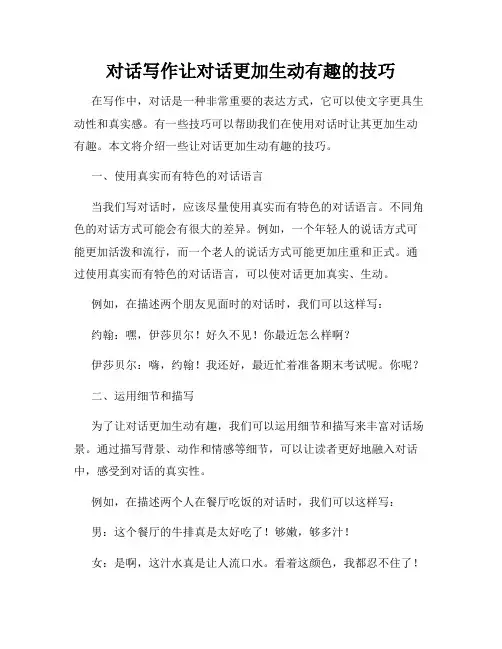 对话写作让对话更加生动有趣的技巧

在写作中，对话是一种非常重要的表达方式，它可以使文字更具生动性和真实感。有一些技巧可以帮助我们在使用对话时让其更加生动有趣。本文将介绍一些让对话更加生动有趣的技巧。

一、使用真实而有特色的对话语言

当我们写对话时，应该尽量使用真实而有特色的对话语言。不同角色的对话方式可能会有很大的差异。例如，一个年轻人的说话方式可能更加活泼和流行，而一个老人的说话方式可能更加庄重和正式。通过使用真实而有特色的对话语言，可以使对话更加真实、生动。

例如，在描述两个朋友见面时的对话时，我们可以这样写：

约翰：嘿，伊莎贝尔！好久不见！你最近怎么样啊？

伊莎贝尔：嗨，约翰！我还好，最近忙着准备期末考试呢。你呢？

二、运用细节和描写

为了让对话更加生动有趣，我们可以运用细节和描写来丰富对话场景。通过描写背景、动作和情感等细节，可以让读者更好地融入对话中，感受到对话的真实性。

例如，在描述两个人在餐厅吃饭的对话时，我们可以这样写：

男：这个餐厅的牛排真是太好吃了！够嫩，够多汁！

女：是啊，这汁水真是让人流口水。看着这颜色，我都忍不住了！